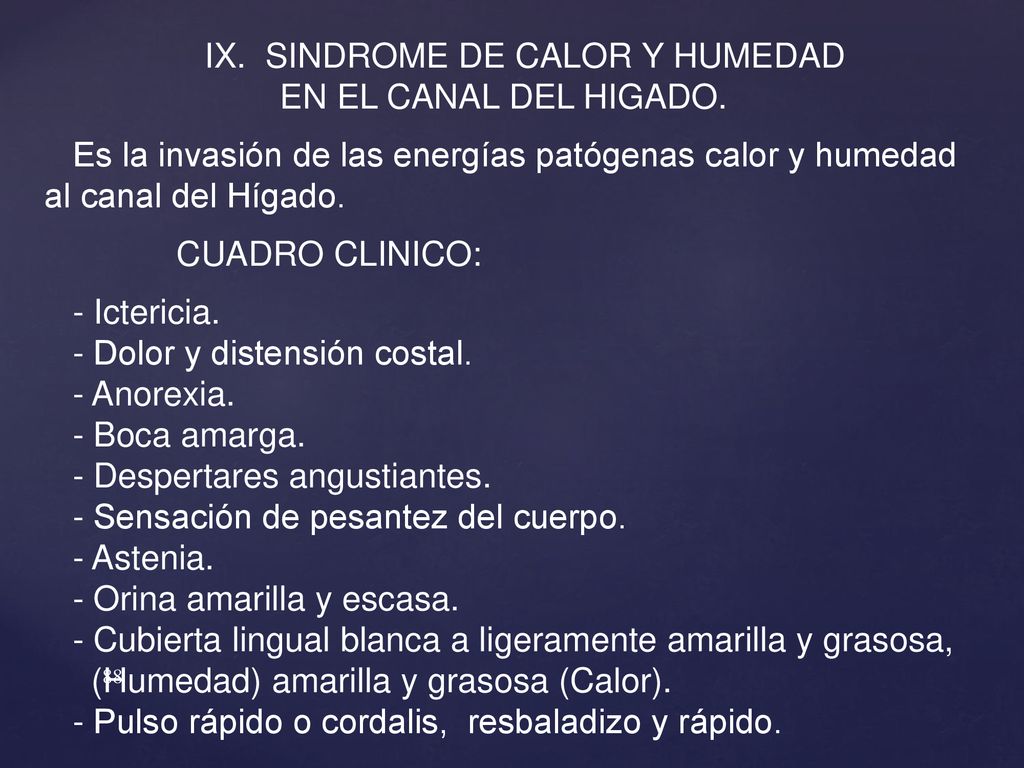 IX. SINDROME DE CALOR Y HUMEDAD EN EL CANAL DEL HIGADO.

Es la invasión de las energías patógenas calor y humedad al canal del Hígado.

CUADRO CLINICO:

- Ictericia.
- Dolor y distensión costal.
- Anorexia.
- Boca amarga.
- Despertares angustiantes.
- Sensación de pesantez del cuerpo.
- Astenia.
- Orina amarilla y escasa.
- Cubierta lingual blanca a ligeramente amarilla y grasosa, (Humedad) amarilla y grasosa (Calor).
- Pulso rápido o cordalis, resbaladizo y rápido.